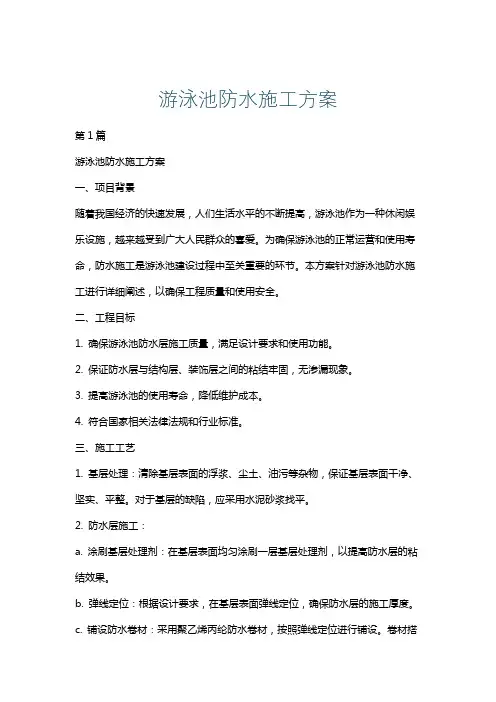 游泳池防水施工方案

第1篇

游泳池防水施工方案

一、项目背景

随着我国经济的快速发展，人们生活水平的不断提高，游泳池作为一种休闲娱乐设施，越来越受到广大人民群众的喜爱。为确保游泳池的正常运营和使用寿命，防水施工是游泳池建设过程中至关重要的环节。本方案针对游泳池防水施工进行详细阐述，以确保工程质量和使用安全。

二、工程目标

1. 确保游泳池防水层施工质量，满足设计要求和使用功能。

2. 保证防水层与结构层、装饰层之间的粘结牢固，无渗漏现象。

3. 提高游泳池的使用寿命，降低维护成本。

4. 符合国家相关法律法规和行业标准。

三、施工工艺

1. 基层处理：清除基层表面的浮浆、尘土、油污等杂物，保证基层表面干净、坚实、平整。对于基层的缺陷，应采用水泥砂浆找平。

2. 防水层施工：

a. 涂刷基层处理剂：在基层表面均匀涂刷一层基层处理剂，以提高防水层的粘结效果。

b. 弹线定位：根据设计要求，在基层表面弹线定位，确保防水层的施工厚度。

c. 铺设防水卷材：采用聚乙烯丙纶防水卷材，按照弹线定位进行铺设。卷材搭